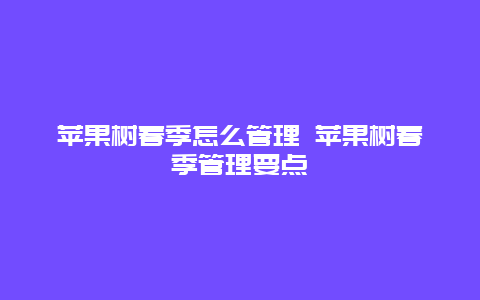 苹果树春季怎么管理 苹果树春季管理要点